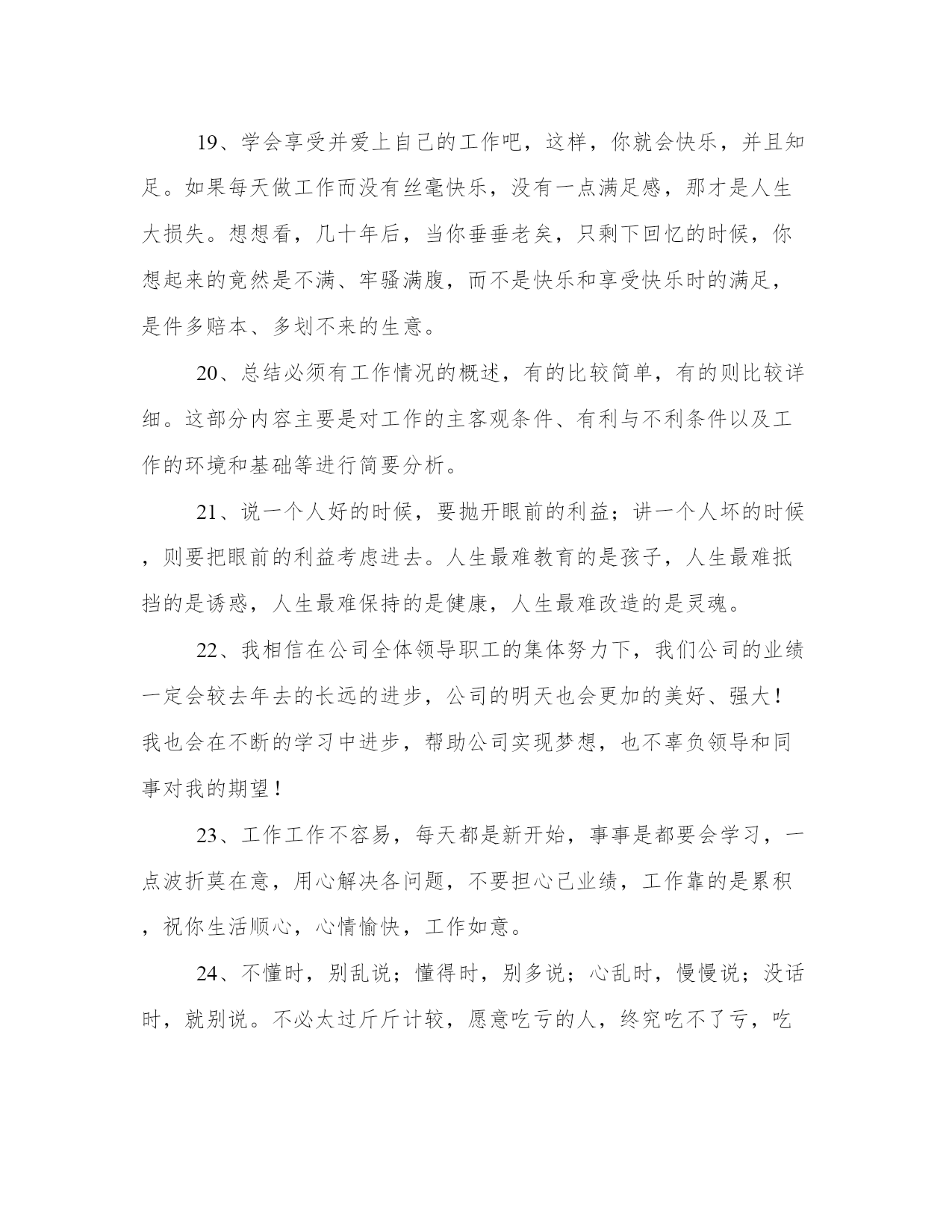 19、学会享受并爱上自己的工作吧，这样，你就会快乐，并且知足。如果每天做工作而没有丝毫快乐，没有一点满足感，那才是人生大损失。想想看，几十年后，当你垂垂老矣，只剩下回忆的时候，你想起来的竟然是不满、牢骚满腹，而不是快乐和享受快乐时的满足，是件多赔本、多划不来的生意。

20、总结必须有工作情况的概述，有的比较简单，有的则比较详细。这部分内容主要是对工作的主客观条件、有利与不利条件以及工作的环境和基础等进行简要分析。

21、说一个人好的时候，要抛开眼前的利益；讲一个人坏的时候，则要把眼前的利益考虑进去。人生最难教育的是孩子，人生最难抵挡的是诱惑，人生最难保持的是健康，人生最难改造的是灵魂。

22、我相信在公司全体领导职工的集体努力下，我们公司的业绩一定会较去年去的长远的进步，公司的明天也会更加的美好、强大！我也会在不断的学习中进步，帮助公司实现梦想，也不辜负领导和同事对我的期望！

23、工作工作不容易，每天都是新开始，事事是都要会学习，一点波折莫在意，用心解决各问题，不要担心己业绩，工作靠的是累积，祝你生活顺心，心情愉快，工作如意。

24、不懂时，别乱说；懂得时，别多说；心乱时，慢慢说；没话时，就别说。不必太过斤斤计较，愿意吃亏的人，终究吃不了亏，吃